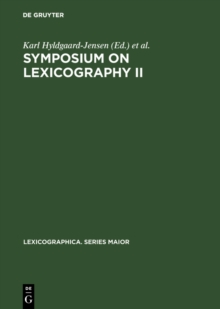 DE GRUYTER

Karl Hyldgaard-Jensen (Ed.) et al.

SYMPOSIUM ON LEXICOGRAPHY II

LEXICOGRAPHICA. SERIES MAIOR

DE
G